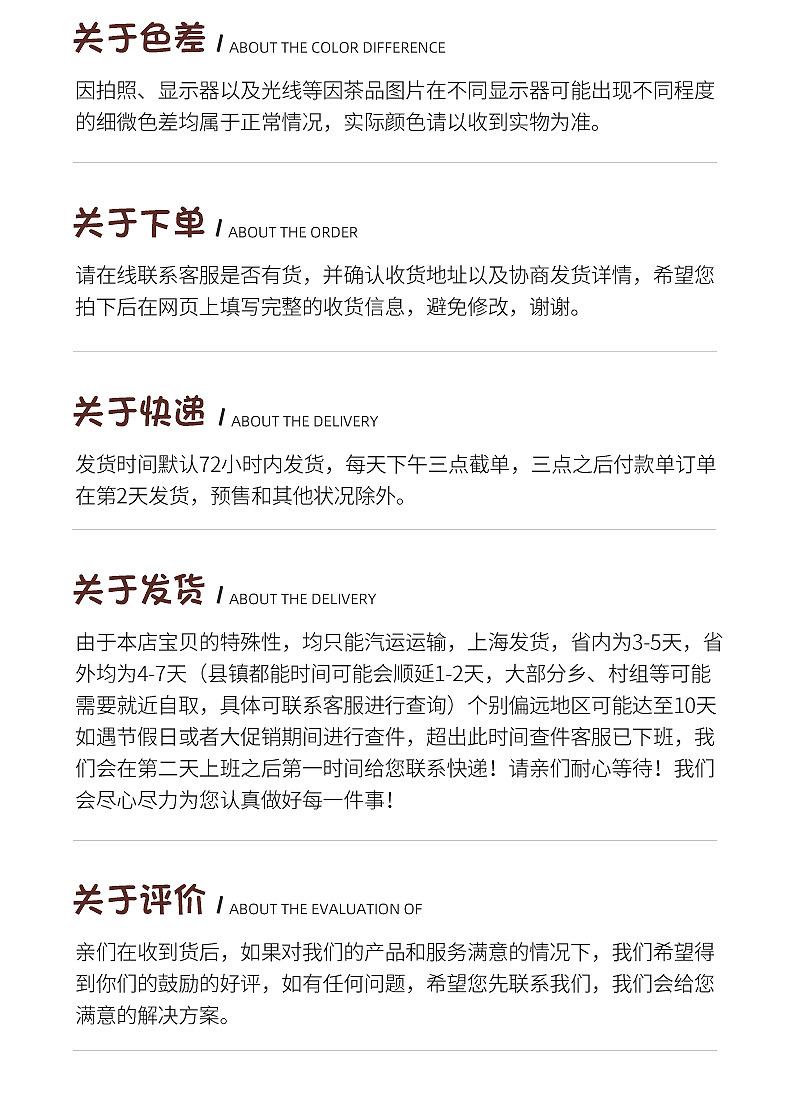 关于色差 / ABOUT THE COLOR DIFFERENCE

因拍照、显示器以及光线等因茶品图片在不同显示器可能出现不同程度的细微色差均属于正常情况，实际颜色请以收到实物为准。

关于下单 / ABOUT THE ORDER

请在线联系客服是否有货，并确认收货地址以及协商发货详情，希望您拍下后在网页上填写完整的收货信息，避免修改，谢谢。

关于快递 / ABOUT THE DELIVERY

发货时间默认72小时内发货，每天下午三点截单，三点之后付款单订单在第2天发货，预售和其他状况除外。

关于发货 / ABOUT THE DELIVERY

由于本店宝贝的特殊性，均只能汽运运输，上海发货，省内为3-5天，省外均为4-7天（县镇都能时间可能会顺延1-2天，大部分乡、村组等可能需要就近自取，具体可联系客服进行查询）个别偏远地区可能达至10天如遇节假日或者大促销期间进行查件，超出此时间查件客服已下班，我们会在第二天上班之后第一时间给您联系快递！请亲们耐心等待！我们会尽心尽力为您认真做好每一件事！

关于评价 / ABOUT THE EVALUATION OF

亲们在收到货后，如果对我们的产品和服务满意的情况下，我们希望得到你们的鼓励的好评，如有任何问题，希望您先联系我们，我们会给您满意的解决方案。